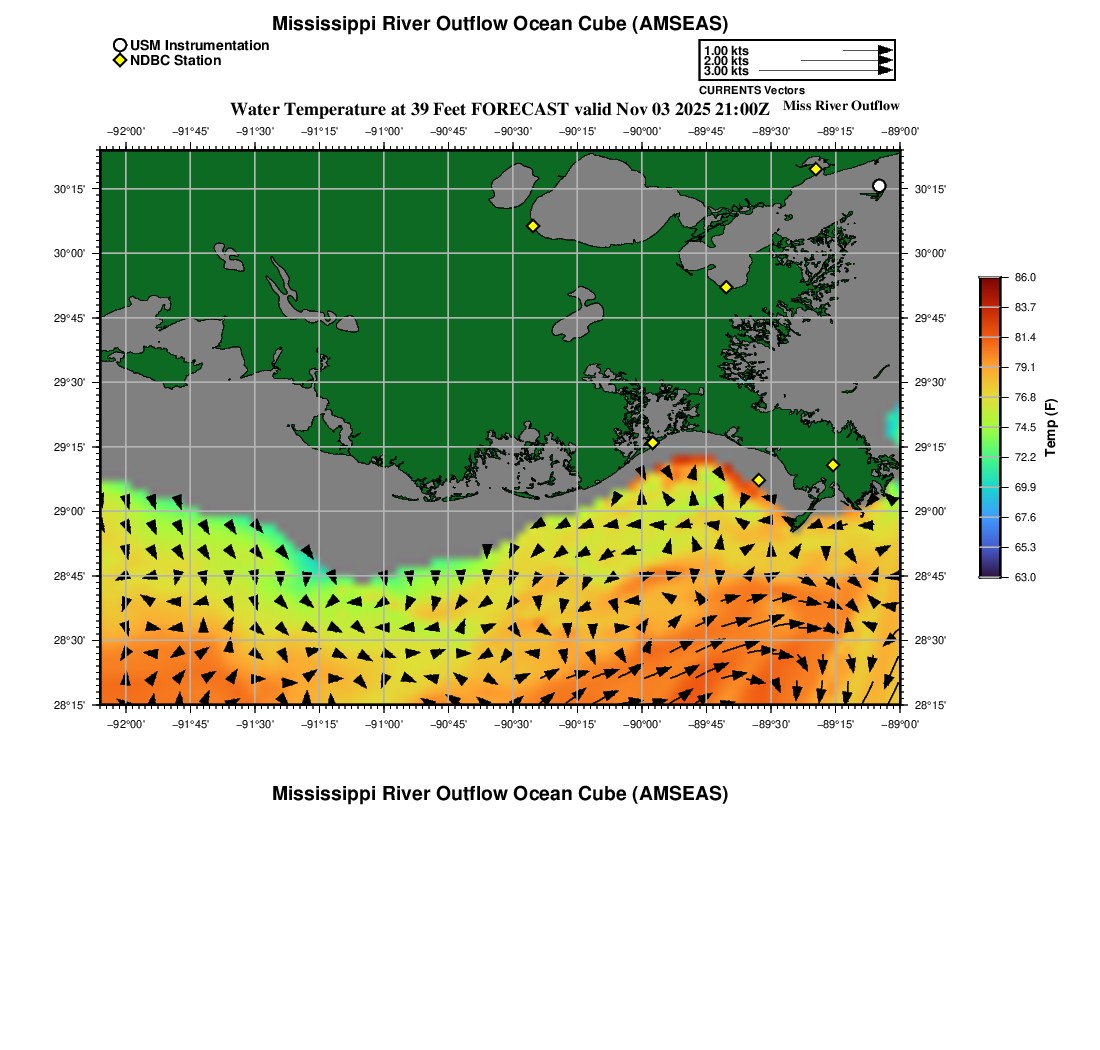 Mississippi River Outflow Ocean Cube (AMSEAS)

USM Instrumentation
NDBC Station

1.00 kts
2.00 kts
3.00 kts
CURRENTS Vectors

Water Temperature at 39 Feet FORECAST valid Nov 03 2025 21:00Z

Miss River Outflow

−92°00' −91°45' −91°30' −91°15' −91°00' −90°45' −90°30' −90°15' −90°00' −89°45' −89°30' −89°15' −89°00'

30°15' 30°00' 29°45' 29°30' 29°15' 29°00' 28°45' 28°30' 28°15'

30°15' 30°00' 29°45' 29°30' 29°15' 29°00' 28°45' 28°30' 28°15'

−92°00' −91°45' −91°30' −91°15' −91°00' −90°45' −90°30' −90°15' −90°00' −89°45' −89°30' −89°15' −89°00'

86.0
83.7
81.4
79.1
76.8
74.5
72.2
69.9
67.6
65.3
63.0
Temp (F)

Mississippi River Outflow Ocean Cube (AMSEAS)